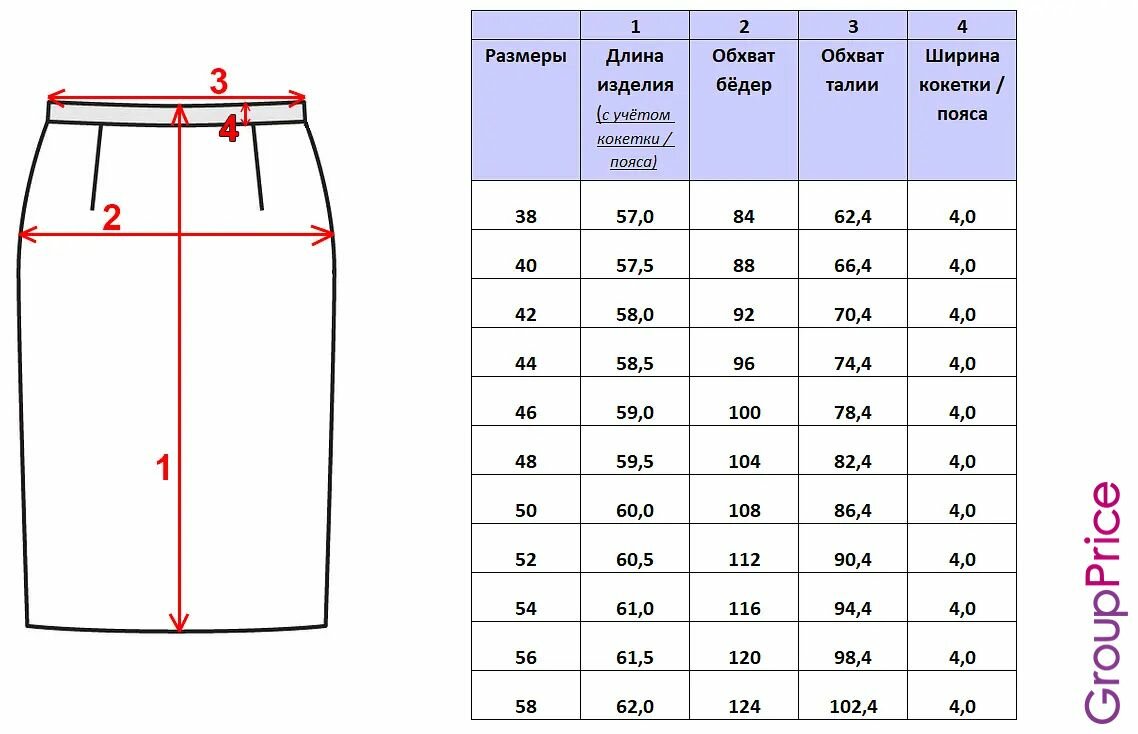 3
4
2
1

|  | 1 | 2 | 3 | 4 |
|---|---|---|---|---|
| Размеры | Длина изделия (с учётом кокетки / пояса) | Обхват бёдер | Обхват талии | Ширина кокетки / пояса |
| 38 | 57,0 | 84 | 62,4 | 4,0 |
| 40 | 57,5 | 88 | 66,4 | 4,0 |
| 42 | 58,0 | 92 | 70,4 | 4,0 |
| 44 | 58,5 | 96 | 74,4 | 4,0 |
| 46 | 59,0 | 100 | 78,4 | 4,0 |
| 48 | 59,5 | 104 | 82,4 | 4,0 |
| 50 | 60,0 | 108 | 86,4 | 4,0 |
| 52 | 60,5 | 112 | 90,4 | 4,0 |
| 54 | 61,0 | 116 | 94,4 | 4,0 |
| 56 | 61,5 | 120 | 98,4 | 4,0 |
| 58 | 62,0 | 124 | 102,4 | 4,0 |

GroupPrice